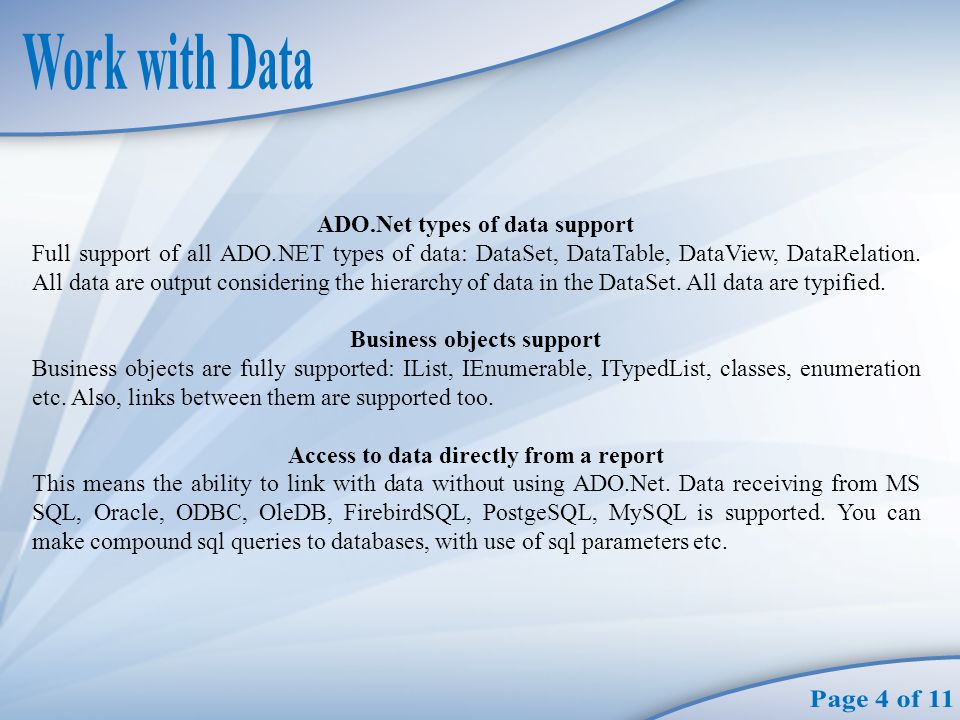 Work with Data

ADO.Net types of data support

Full support of all ADO.NET types of data: DataSet, DataTable, DataView, DataRelation. All data are output considering the hierarchy of data in the DataSet. All data are typified.

Business objects support

Business objects are fully supported: IList, IEnumerable, ITypedList, classes, enumeration etc. Also, links between them are supported too.

Access to data directly from a report

This means the ability to link with data without using ADO.Net. Data receiving from MS SQL, Oracle, ODBC, OleDB, FirebirdSQL, PostgeSQL, MySQL is supported. You can make compound sql queries to databases, with use of sql parameters etc.

Page 4 of 11